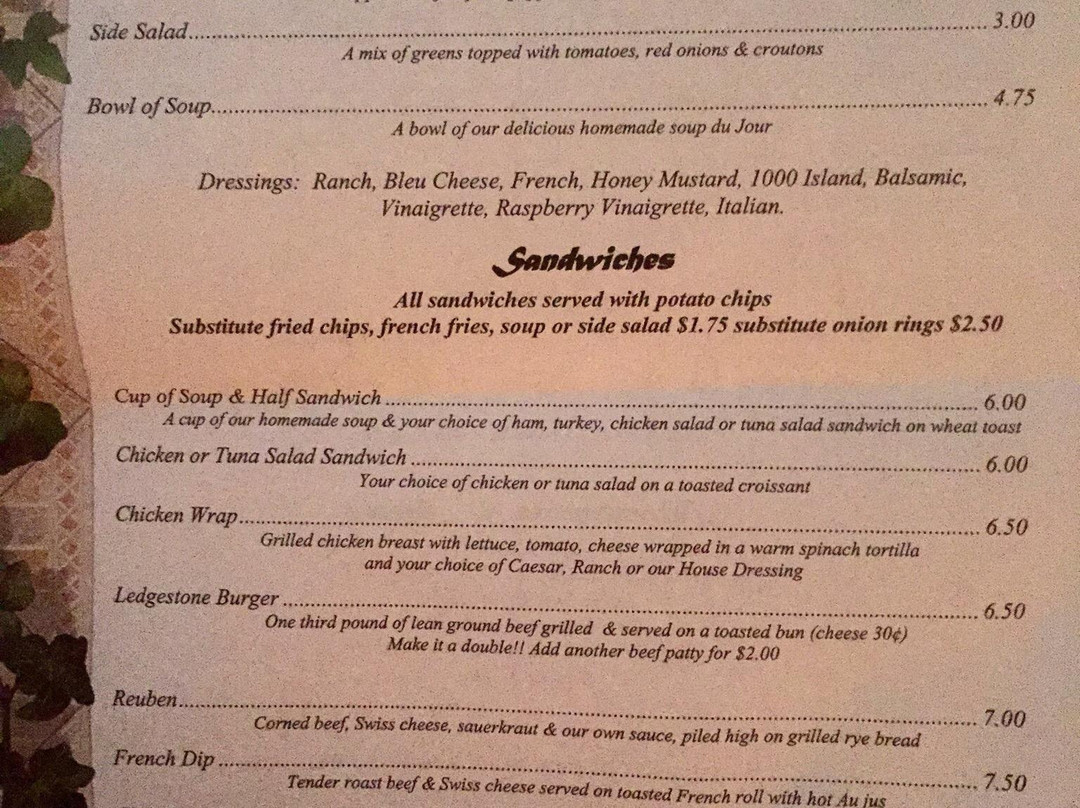 Side Salad 3.00

A mix of greens topped with tomatoes, red onions & croutons

Bowl of Soup 4.75

A bowl of our delicious homemade soup du Jour

Dressings: Ranch, Bleu Cheese, French, Honey Mustard, 1000 Island, Balsamic, Vinaigrette, Raspberry Vinaigrette, Italian.

Sandwiches

All sandwiches served with potato chips
Substitute fried chips, french fries, soup or side salad $1.75 substitute onion rings $2.50

Cup of Soup & Half Sandwich 6.00
A cup of our homemade soup & your choice of ham, turkey, chicken salad or tuna salad sandwich on wheat toast

Chicken or Tuna Salad Sandwich 6.00
Your choice of chicken or tuna salad on a toasted croissant

Chicken Wrap 6.50
Grilled chicken breast with lettuce, tomato, cheese wrapped in a warm spinach tortilla and your choice of Caesar, Ranch or our House Dressing

Ledgestone Burger 6.50
One third pound of lean ground beef grilled & served on a toasted bun (cheese 30¢)
Make it a double!! Add another beef patty for $2.00

Reuben 7.00
Corned beef, Swiss cheese, sauerkraut & our own sauce, piled high on grilled rye bread

French Dip 7.50
Tender roast beef & Swiss cheese served on toasted French roll with hot Au jus